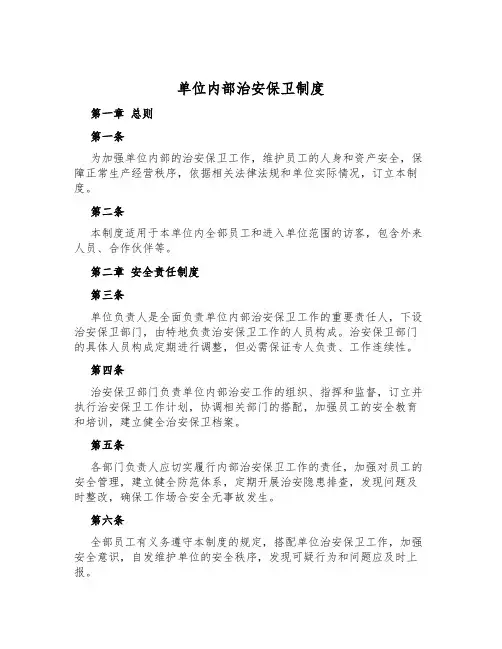 单位内部治安保卫制度

第一章 总则

第一条

为加强单位内部的治安保卫工作，维护员工的人身和资产安全，保障正常生产经营秩序，依据相关法律法规和单位实际情况，订立本制度。

第二条

本制度适用于本单位内全部员工和进入单位范围的访客，包含外来人员、合作伙伴等。

第二章 安全责任制度

第三条

单位负责人是全面负责单位内部治安保卫工作的重要责任人，下设治安保卫部门，由特地负责治安保卫工作的人员构成。治安保卫部门的具体人员构成定期进行调整，但必需保证专人负责、工作连续性。

第四条

治安保卫部门负责单位内部治安工作的组织、指挥和监督，订立并执行治安保卫工作计划，协调相关部门的搭配，加强员工的安全教育和培训，建立健全治安保卫档案。

第五条

各部门负责人应切实履行内部治安保卫工作的责任，加强对员工的安全管理，建立健全防范体系，定期开展治安隐患排查，发现问题及时整改，确保工作场合安全无事故发生。

第六条

全部员工有义务遵守本制度的规定，搭配单位治安保卫工作，加强安全意识，自发维护单位的安全秩序，发现可疑行为和问题应及时上报。